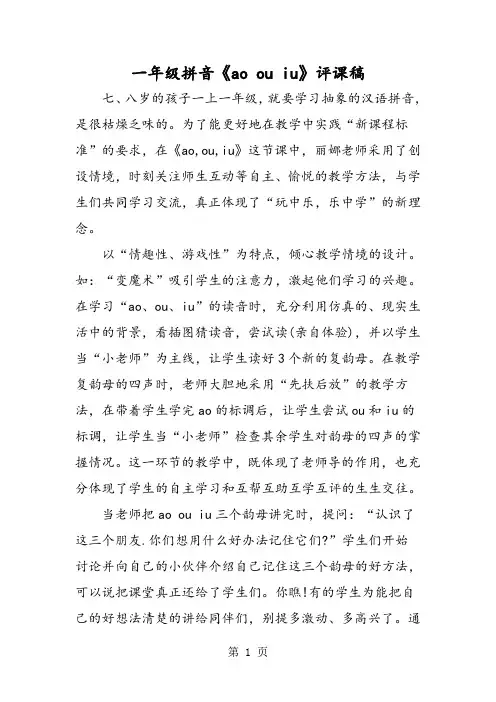 一年级拼音《ao ou iu》评课稿

七、八岁的孩子一上一年级，就要学习抽象的汉语拼音，是很枯燥乏味的。为了能更好地在教学中实践“新课程标准”的要求，在《ao,ou,iu》这节课中，丽娜老师采用了创设情境，时刻关注师生互动等自主、愉悦的教学方法，与学生们共同学习交流，真正体现了“玩中乐，乐中学”的新理念。

以“情趣性、游戏性”为特点，倾心教学情境的设计。如：“变魔术”吸引学生的注意力，激起他们学习的兴趣。在学习“ao、ou、iu”的读音时，充分利用仿真的、现实生活中的背景，看插图猜读音，尝试读(亲自体验)，并以学生当“小老师”为主线，让学生读好3个新的复韵母。在教学复韵母的四声时，老师大胆地采用“先扶后放”的教学方法，在带着学生学完ao的标调后，让学生尝试ou和iu的标调，让学生当“小老师”检查其余学生对韵母的四声的掌握情况。这一环节的教学中，既体现了老师导的作用，也充分体现了学生的自主学习和互帮互助互学互评的生生交往。

当老师把ao ou iu三个韵母讲完时，提问：“认识了这三个朋友.你们想用什么好办法记住它们?”学生们开始讨论并向自己的小伙伴介绍自己记住这三个韵母的好方法，可以说把课堂真正还给了学生们。你瞧!有的学生为能把自己的好想法清楚的讲给同伴们，别提多激动、多高兴了。通

第 1 页